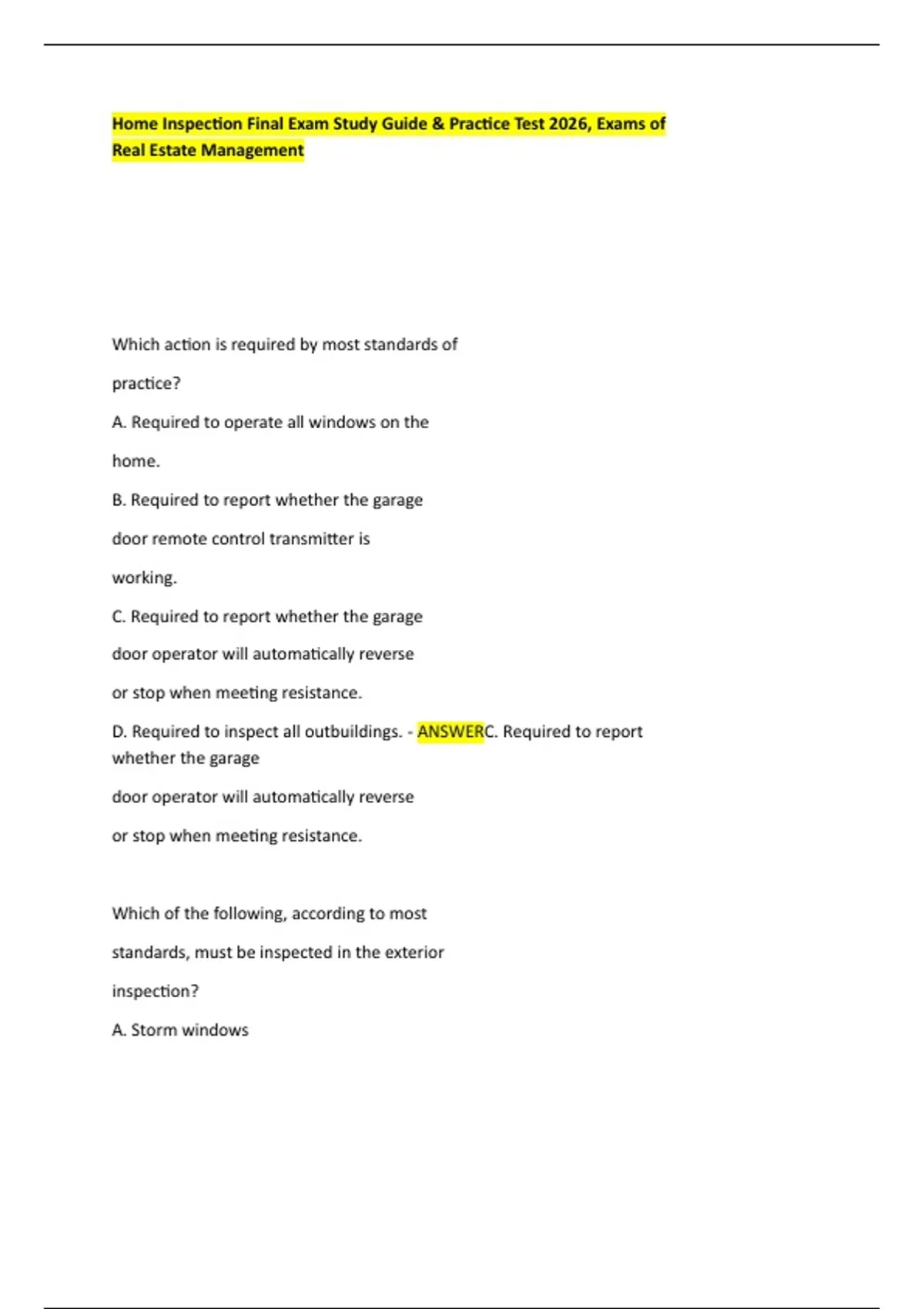 Home Inspection Final Exam Study Guide & Practice Test 2026, Exams of Real Estate Management

Which action is required by most standards of practice?

A. Required to operate all windows on the home.

B. Required to report whether the garage door remote control transmitter is working.

C. Required to report whether the garage door operator will automatically reverse or stop when meeting resistance.

D. Required to inspect all outbuildings. - ANSWERC. Required to report whether the garage door operator will automatically reverse or stop when meeting resistance.

Which of the following, according to most standards, must be inspected in the exterior inspection?

A. Storm windows